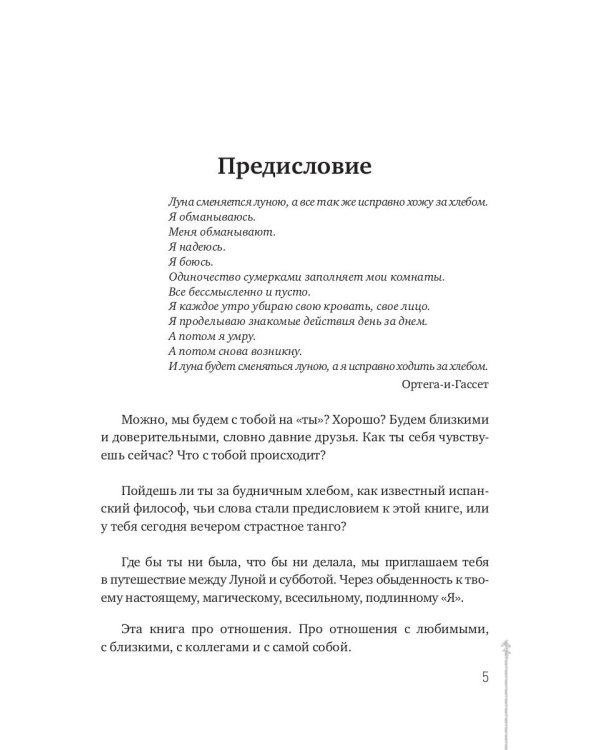 Предисловие

Луна сменяется луною, а все так же исправно хожу за хлебом.
Я обманываюсь.
Меня обманывают.
Я надеюсь.
Я боюсь.
Одиночество сумерками заполняет мои комнаты.
Все бессмысленно и пусто.
Я каждое утро убираю свою кровать, свое лицо.
Я проделываю знакомые действия день за днем.
А потом я умру.
А потом снова возникну.
И луна будет сменяться луною, а я исправно ходить за хлебом.

Ортега-и-Гассет

Можно, мы будем с тобой на «ты»? Хорошо? Будем близкими и доверительными, словно давние друзья. Как ты себя чувствуешь сейчас? Что с тобой происходит?

Пойдешь ли ты за будничным хлебом, как известный испанский философ, чьи слова стали предисловием к этой книге, или у тебя сегодня вечером страстное танго?

Где бы ты ни была, что бы ни делала, мы приглашаем тебя в путешествие между Луной и субботой. Через обыденность к твоему настоящему, магическому, всесильному, подлинному «Я».

Эта книга про отношения. Про отношения с любимыми, с близкими, с коллегами и с самой собой.

5